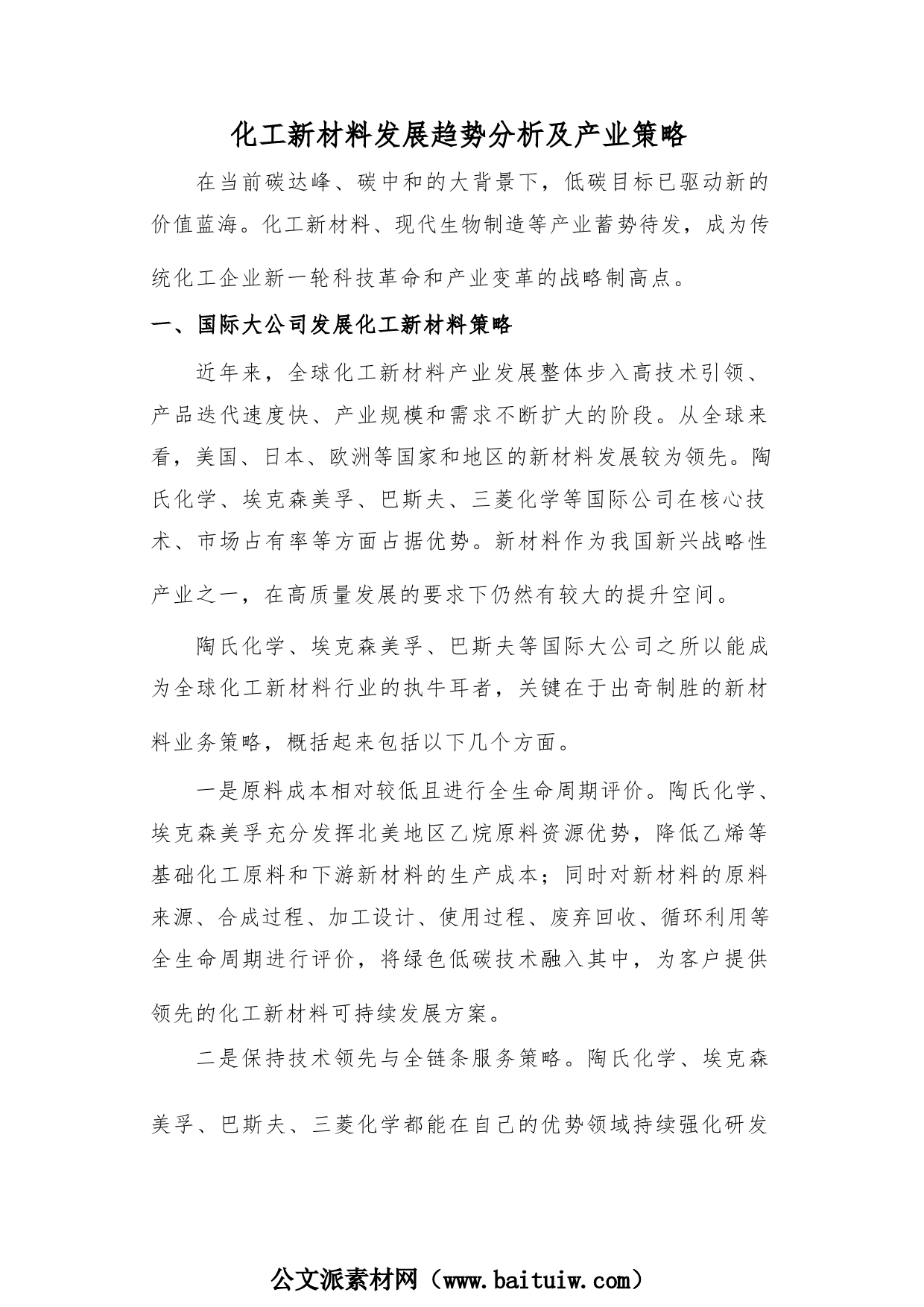 化工新材料发展趋势分析及产业策略

在当前碳达峰、碳中和的大背景下，低碳目标已驱动新的价值蓝海。化工新材料、现代生物制造等产业蓄势待发，成为传统化工企业新一轮科技革命和产业变革的战略制高点。

一、国际大公司发展化工新材料策略

近年来，全球化工新材料产业发展整体步入高技术引领、产品迭代速度快、产业规模和需求不断扩大的阶段。从全球来看，美国、日本、欧洲等国家和地区的新材料发展较为领先。陶氏化学、埃克森美孚、巴斯夫、三菱化学等国际公司在核心技术、市场占有率等方面占据优势。新材料作为我国新兴战略性产业之一，在高质量发展的要求下仍然有较大的提升空间。

陶氏化学、埃克森美孚、巴斯夫等国际大公司之所以能成为全球化工新材料行业的执牛耳者，关键在于出奇制胜的新材料业务策略，概括起来包括以下几个方面。

一是原料成本相对较低且进行全生命周期评价。陶氏化学、埃克森美孚充分发挥北美地区乙烷原料资源优势，降低乙烯等基础化工原料和下游新材料的生产成本；同时对新材料的原料来源、合成过程、加工设计、使用过程、废弃回收、循环利用等全生命周期进行评价，将绿色低碳技术融入其中，为客户提供领先的化工新材料可持续发展方案。

二是保持技术领先与全链条服务策略。陶氏化学、埃克森美孚、巴斯夫、三菱化学都能在自己的优势领域持续强化研发

公文派素材网（www.baituiw.com）